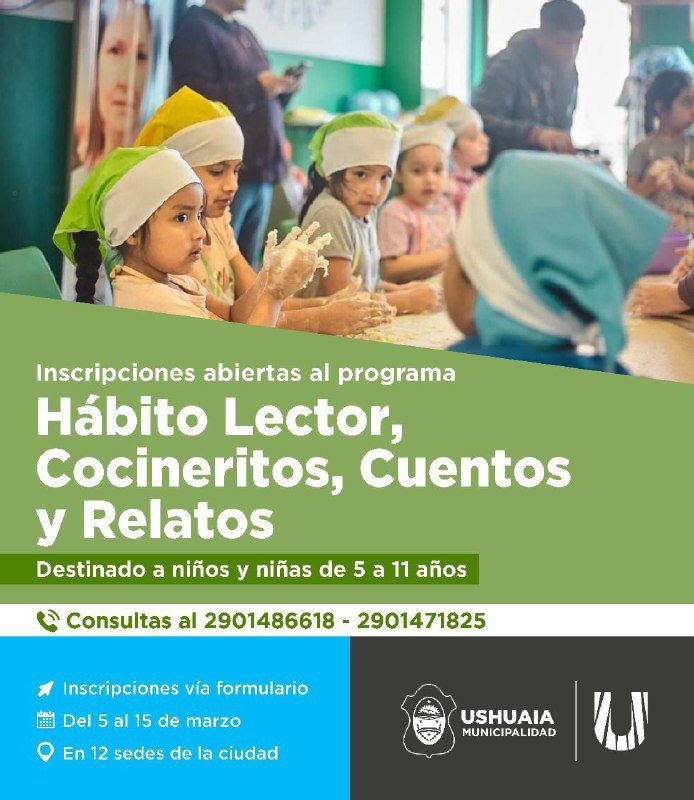 Inscripciones abiertas al programa

Hábito Lector, Cocineritos, Cuentos y Relatos

Destinado a niños y niñas de 5 a 11 años

Consultas al 2901486618 - 2901471825

Inscripciones vía formulario
Del 5 al 15 de marzo
En 12 sedes de la ciudad

USHUAIA
MUNICIPALIDAD